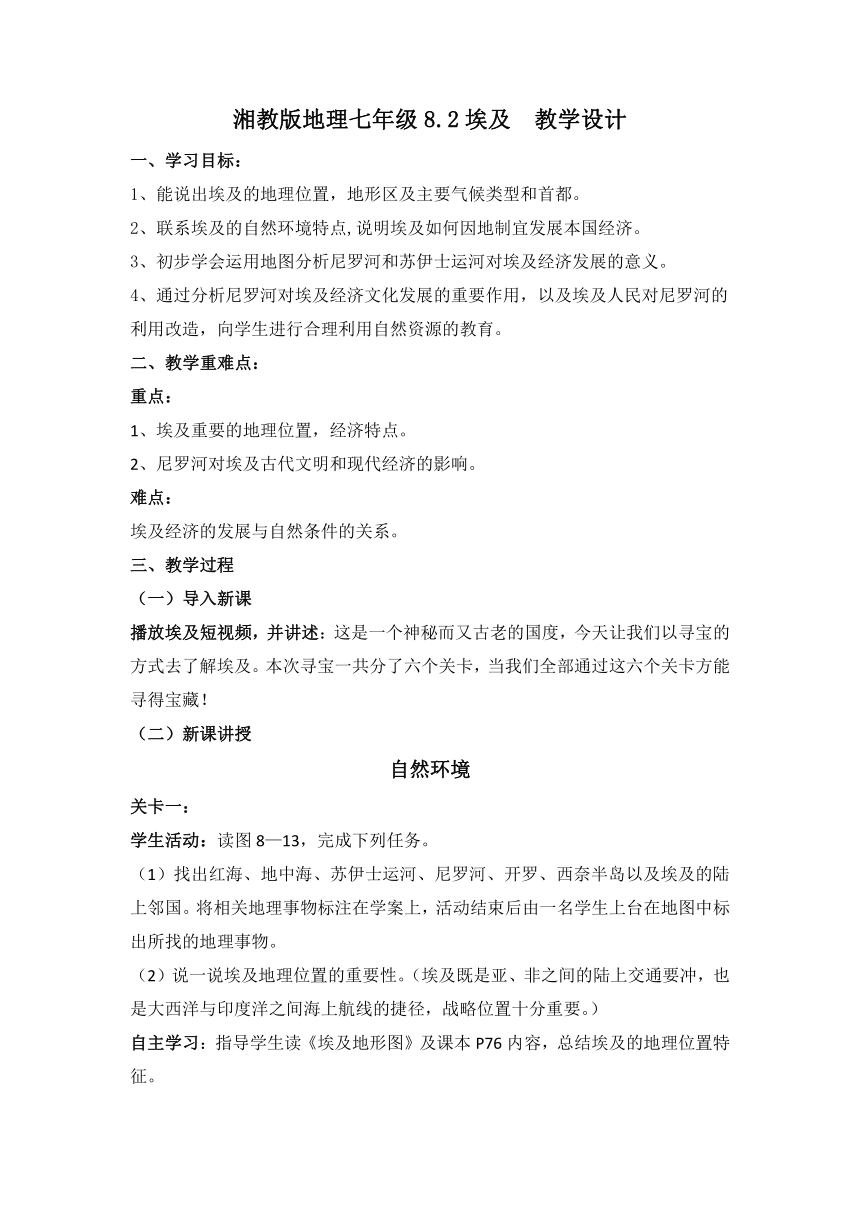 湘教版地理七年级 8.2 埃及　教学设计

一、学习目标：

1、能说出埃及的地理位置，地形区及主要气候类型和首都。

2、联系埃及的自然环境特点,说明埃及如何因地制宜发展本国经济。

3、初步学会运用地图分析尼罗河和苏伊士运河对埃及经济发展的意义。

4、通过分析尼罗河对埃及经济文化发展的重要作用，以及埃及人民对尼罗河的利用改造，向学生进行合理利用自然资源的教育。

二、教学重难点：

重点：

1、埃及重要的地理位置，经济特点。

2、尼罗河对埃及古代文明和现代经济的影响。

难点：

埃及经济的发展与自然条件的关系。

三、教学过程

（一）导入新课

播放埃及短视频，并讲述：这是一个神秘而又古老的国度，今天让我们以寻宝的方式去了解埃及。本次寻宝一共分了六个关卡，当我们全部通过这六个关卡方能寻得宝藏！

（二）新课讲授

自然环境

关卡一：

学生活动：读图 8—13，完成下列任务。

（1）找出红海、地中海、苏伊士运河、尼罗河、开罗、西奈半岛以及埃及的陆上邻国。将相关地理事物标注在学案上，活动结束后由一名学生上台在地图中标出所找的地理事物。

（2）说一说埃及地理位置的重要性。(埃及既是亚、非之间的陆上交通要冲，也是大西洋与印度洋之间海上航线的捷径，战略位置十分重要。)

自主学习：指导学生读《埃及地形图》及课本 P76 内容，总结埃及的地理位置特征。